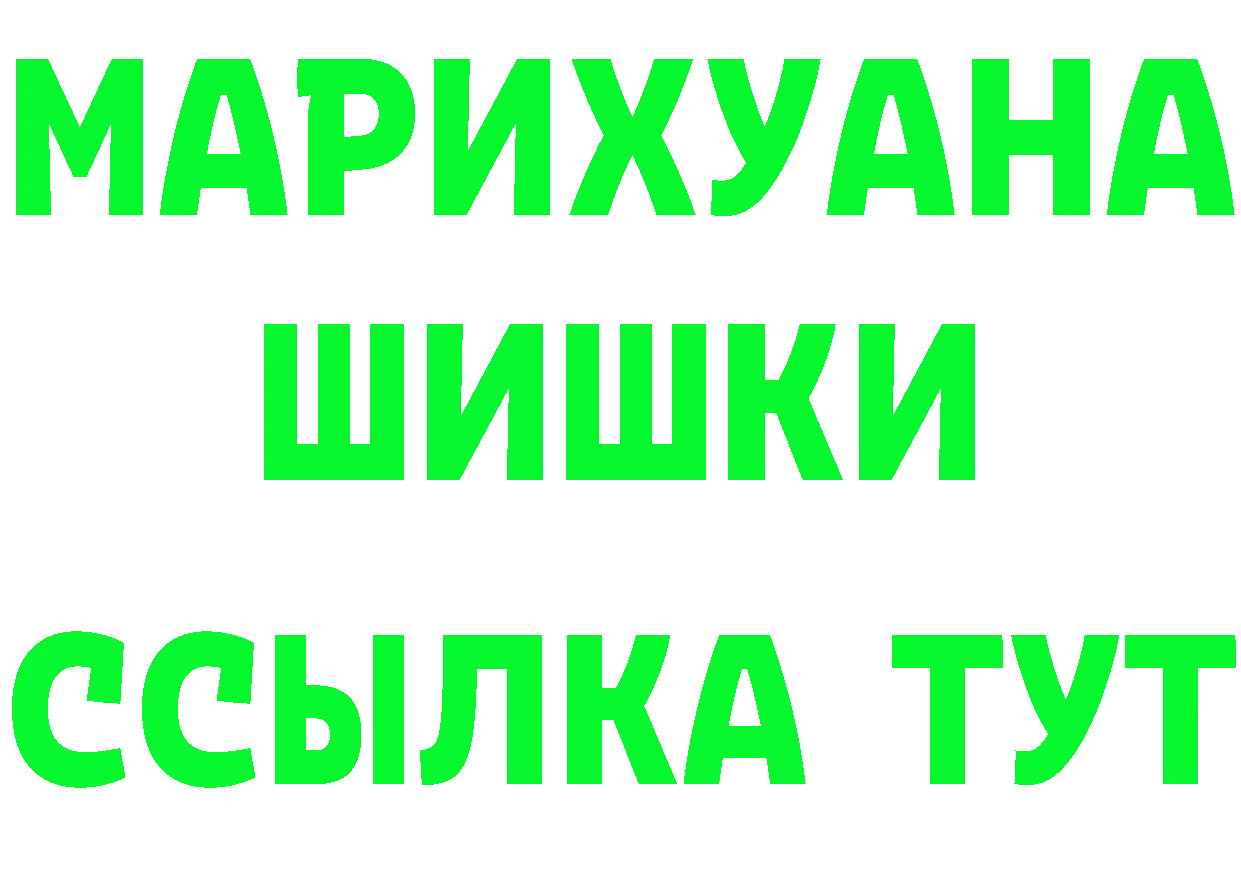 МАРИХУАНА
ШИШКИ
ССЫЛКА ТУТ